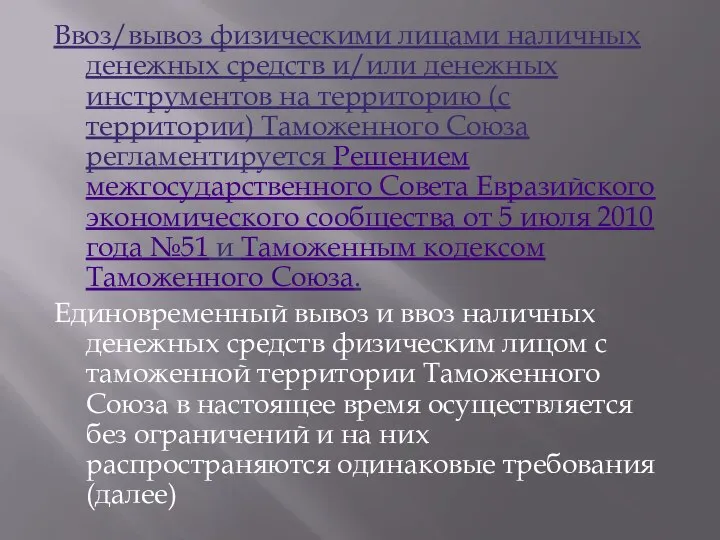 Ввоз/вывоз физическими лицами наличных денежных средств и/или денежных инструментов на территорию (с территории) Таможенного Союза регламентируется Решением межгосударственного Совета Евразийского экономического сообщества от 5 июля 2010 года №51 и Таможенным кодексом Таможенного Союза.

Единовременный вывоз и ввоз наличных денежных средств физическим лицом с таможенной территории Таможенного Союза в настоящее время осуществляется без ограничений и на них распространяются одинаковые требования (далее)